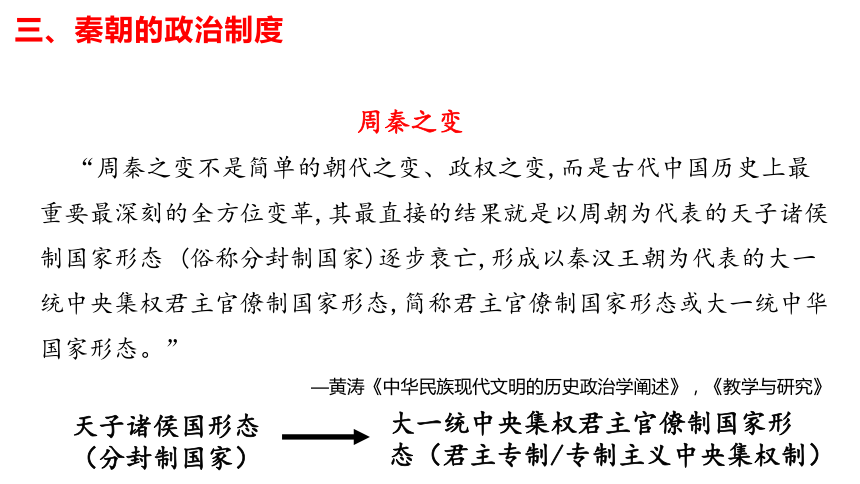 三、秦朝的政治制度

周秦之变

“周秦之变不是简单的朝代之变、政权之变，而是古代中国历史上最重要最深刻的全方位变革，其最直接的结果就是以周朝为代表的天子诸侯制国家形态（俗称分封制国家）逐步衰亡，形成以秦汉王朝为代表的大一统中央集权君主官僚制国家形态，简称君主官僚制国家形态或大一统中华国家形态。”

—黄涛《中华民族现代文明的历史政治学阐述》，《教学与研究》

天子诸侯国形态（分封制国家）

大一统中央集权君主官僚制国家形态（君主专制/专制主义中央集权制）